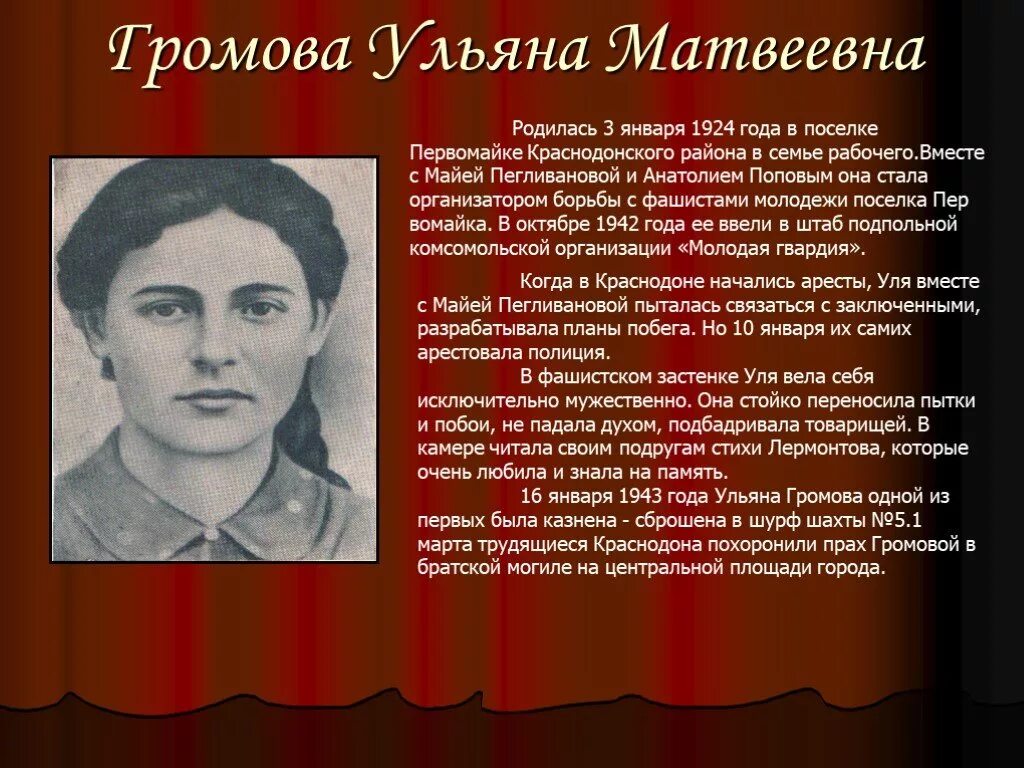 Громова Ульяна Матвеевна

Родилась 3 января 1924 года в поселке Первомайке Краснодонского района в семье рабочего.Вместе с Майей Пегливановой и Анатолием Поповым она стала организатором борьбы с фашистами молодежи поселка Пер вомайка. В октябре 1942 года ее ввели в штаб подпольной комсомольской организации «Молодая гвардия».

Когда в Краснодоне начались аресты, Уля вместе с Майей Пегливановой пыталась связаться с заключенными, разрабатывала планы побега. Но 10 января их самих арестовала полиция.

В фашистском застенке Уля вела себя исключительно мужественно. Она стойко переносила пытки и побои, не падала духом, подбадривала товарищей. В камере читала своим подругам стихи Лермонтова, которые очень любила и знала на память.

16 января 1943 года Ульяна Громова одной из первых была казнена - сброшена в шурф шахты №5.1 марта трудящиеся Краснодона похоронили прах Громовой в братской могиле на центральной площади города.